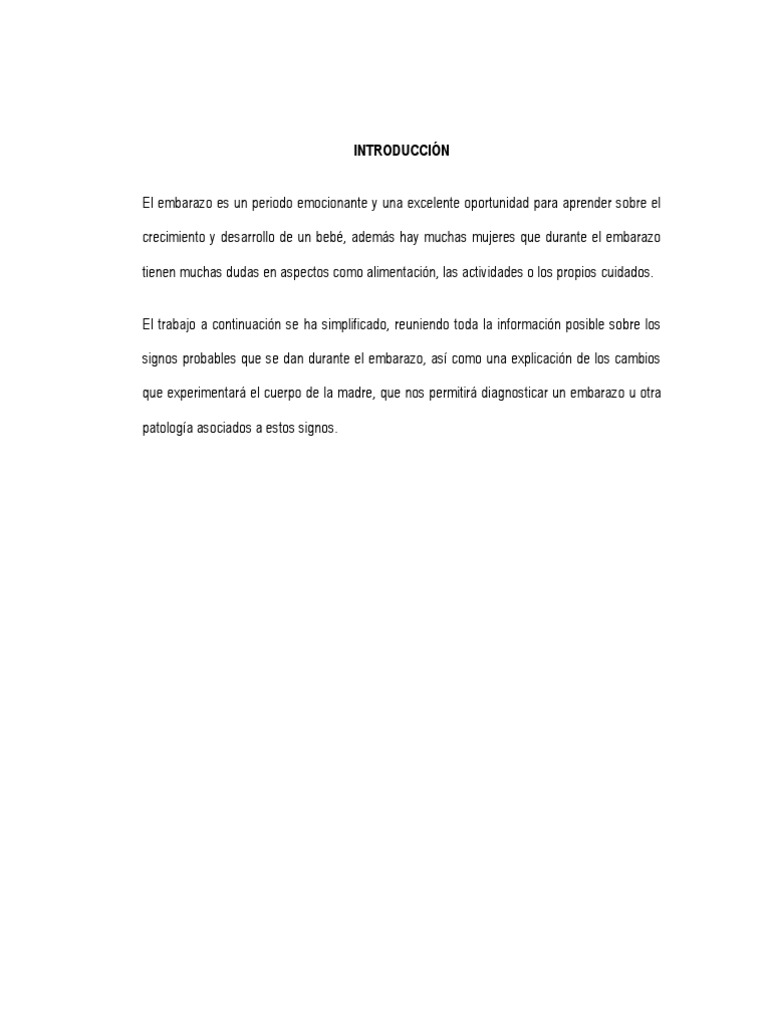 INTRODUCCIÓN

El embarazo es un periodo emocionante y una excelente oportunidad para aprender sobre el crecimiento y desarrollo de un bebé, además hay muchas mujeres que durante el embarazo tienen muchas dudas en aspectos como alimentación, las actividades o los propios cuidados.

El trabajo a continuación se ha simplificado, reuniendo toda la información posible sobre los signos probables que se dan durante el embarazo, así como una explicación de los cambios que experimentará el cuerpo de la madre, que nos permitirá diagnosticar un embarazo u otra patología asociados a estos signos.